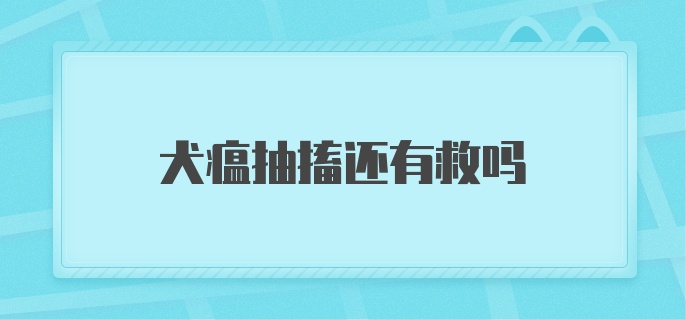 犬瘟抽搐还有救吗